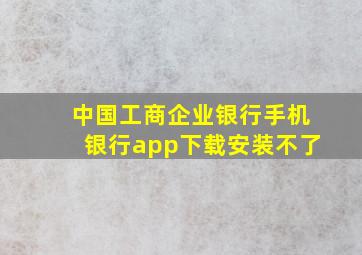 中国工商企业银行手机银行app下载安装不了